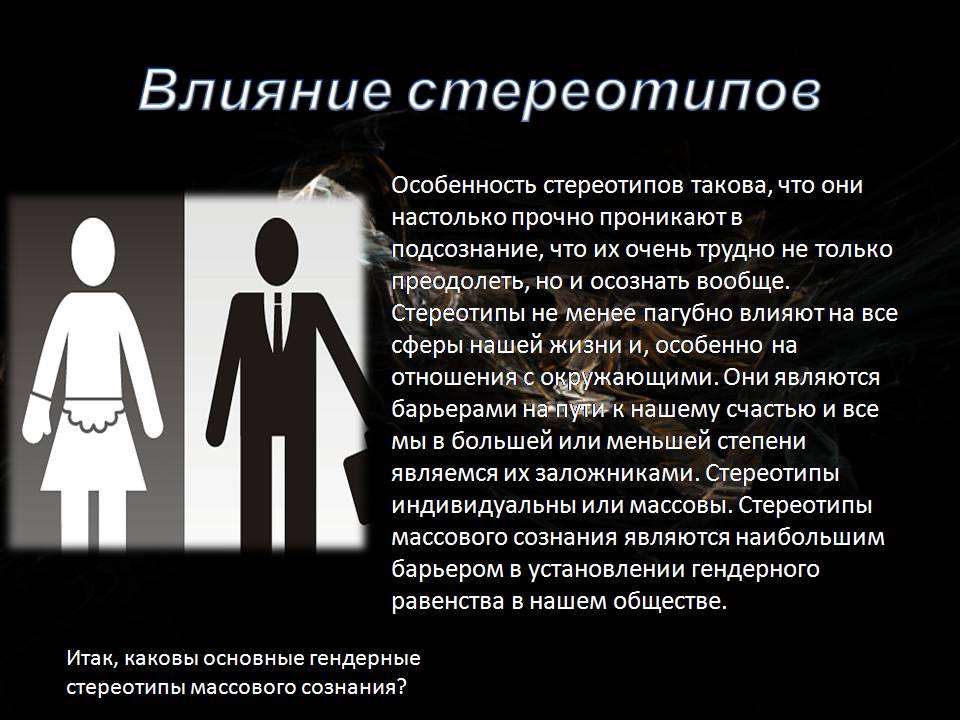 Влияние стереотипов

Особенность стереотипов такова, что они настолько прочно проникают в подсознание, что их очень трудно не только преодолеть, но и осознать вообще. Стереотипы не менее пагубно влияют на все сферы нашей жизни и, особенно на отношения с окружающими. Они являются барьерами на пути к нашему счастью и все мы в большей или меньшей степени являемся их заложниками. Стереотипы индивидуальны или массовы. Стереотипы массового сознания являются наибольшим барьером в установлении гендерного равенства в нашем обществе.

Итак, каковы основные гендерные стереотипы массового сознания?